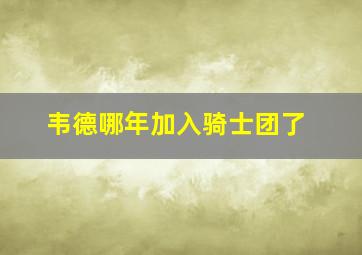 韦德哪年加入骑士团了